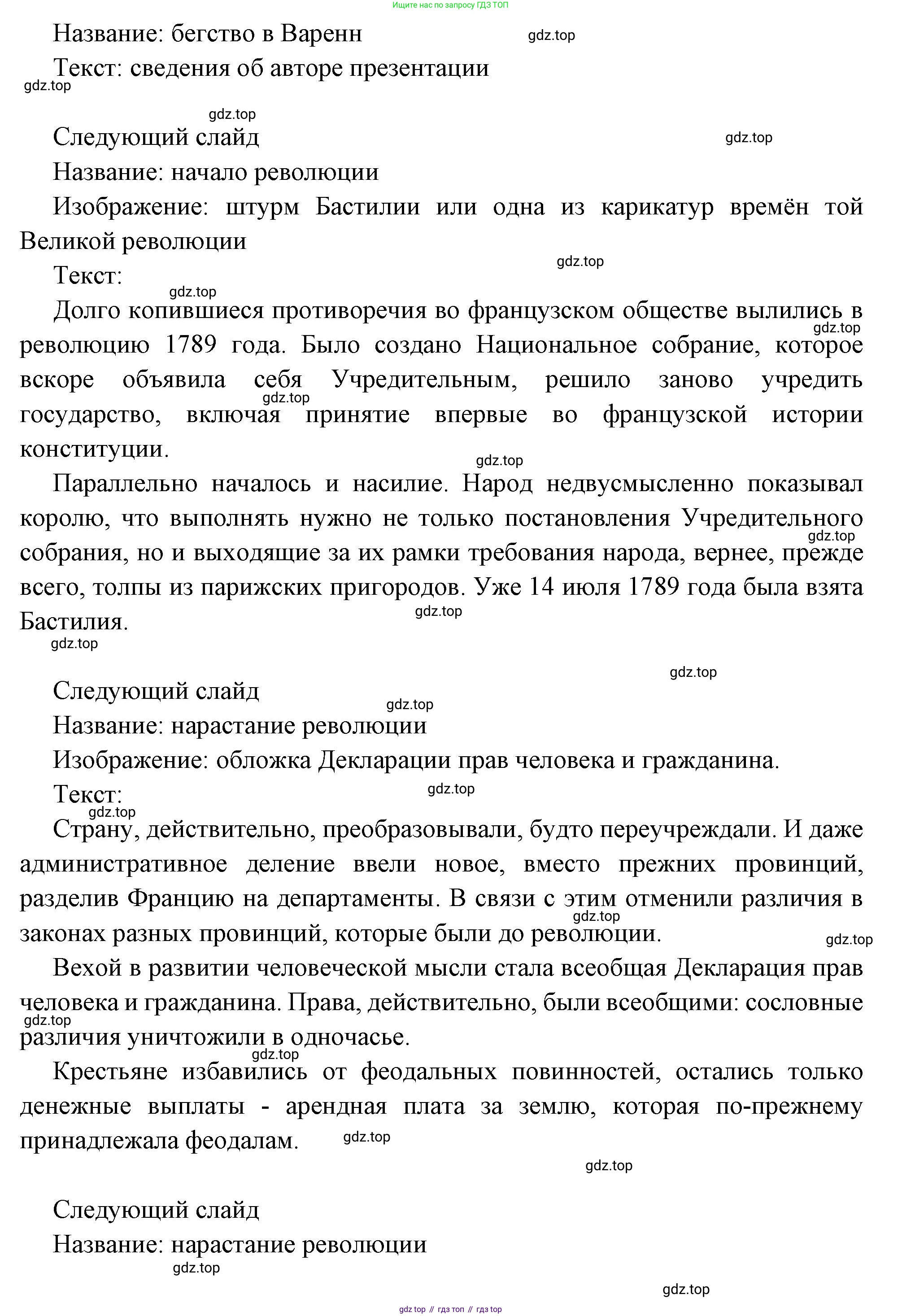 Ищите нас по запросу ГДЗ ТОП

Название: бегство в Варенн

gdz.top

Текст: сведения об авторе презентации

gdz.top

gdz.top

Следующий слайд

gdz.top

Название: начало революции

Изображение: штурм Бастилии или одна из карикатур времён той Великой революции

gdz.top

Текст:

gdz.top

Долго копившиеся противоречия во французском обществе вылились в революцию 1789 года. Было создано Национальное собрание, которое вскоре объявила себя Учредительным, решило заново учредить государство, включая принятие впервые во французской истории конституции.

gdz.top

gdz.top

gdz.top

Параллельно началось и насилие. Народ недвусмысленно показывал королю, что выполнять нужно не только постановления Учредительного собрания, но и выходящие за их рамки требования народа, вернее, прежде всего, толпы из парижских пригородов. Уже 14 июля 1789 года была взята Бастилия.

gdz.top

gdz.top

gdz.top

gdz.top

Следующий слайд

gdz.top

Название: нарастание революции

Изображение: обложка Декларации прав человека и гражданина.

Текст:

gdz.top

gdz.top

Страну, действительно, преобразовывали, будто переучреждали. И даже административное деление ввели новое, вместо прежних провинций, разделив Францию на департаменты. В связи с этим отменили различия в законах разных провинций, которые были до революции.

gdz.top

gdz.top

Вехой в развитии человеческой мысли стала всеобщая Декларация прав человека и гражданина. Права, действительно, были всеобщими: сословные различия уничтожили в одночасье.

gdz.top

gdz.top

Крестьяне избавились от феодальных повинностей, остались только денежные выплаты - арендная плата за землю, которая по-прежнему принадлежала феодалам.

gdz.top

gdz.top

Следующий слайд

Название: нарастание революции

gdz.top

gdz.top

gdz top // гдз топ // гдз top